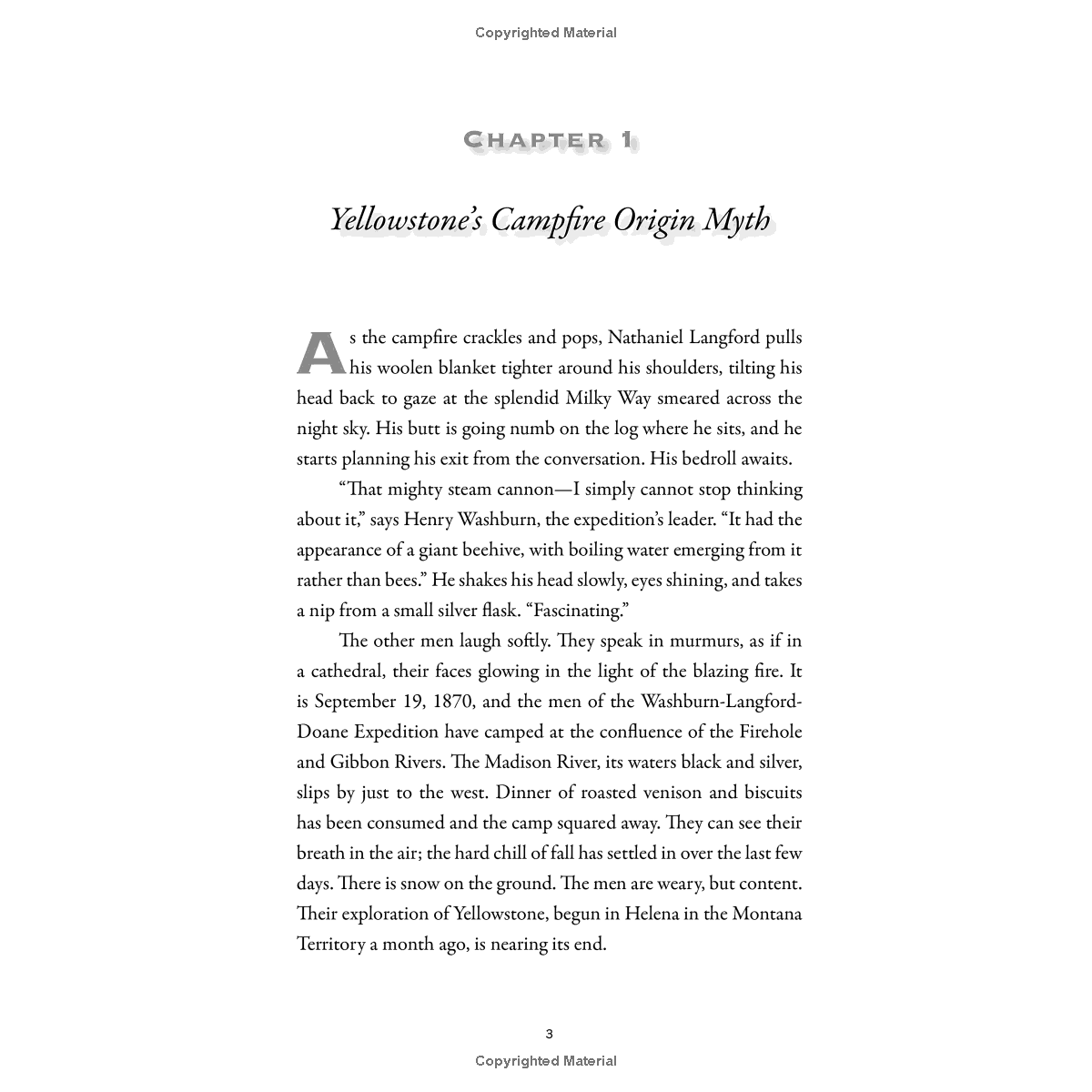 Copyrighted Material

CHAPTER 1

Yellowstone's Campfire Origin Myth

As the campfire crackles and pops, Nathaniel Langford pulls his woolen blanket tighter around his shoulders, tilting his head back to gaze at the splendid Milky Way smeared across the night sky. His butt is going numb on the log where he sits, and he starts planning his exit from the conversation. His bedroll awaits.

"That mighty steam cannon—I simply cannot stop thinking about it," says Henry Washburn, the expedition's leader. "It had the appearance of a giant beehive, with boiling water emerging from it rather than bees." He shakes his head slowly, eyes shining, and takes a nip from a small silver flask. "Fascinating."

The other men laugh softly. They speak in murmurs, as if in a cathedral, their faces glowing in the light of the blazing fire. It is September 19, 1870, and the men of the Washburn-Langford-Doane Expedition have camped at the confluence of the Firehole and Gibbon Rivers. The Madison River, its waters black and silver, slips by just to the west. Dinner of roasted venison and biscuits has been consumed and the camp squared away. They can see their breath in the air; the hard chill of fall has settled in over the last few days. There is snow on the ground. The men are weary, but content. Their exploration of Yellowstone, begun in Helena in the Montana Territory a month ago, is nearing its end.

3

Copyrighted Material